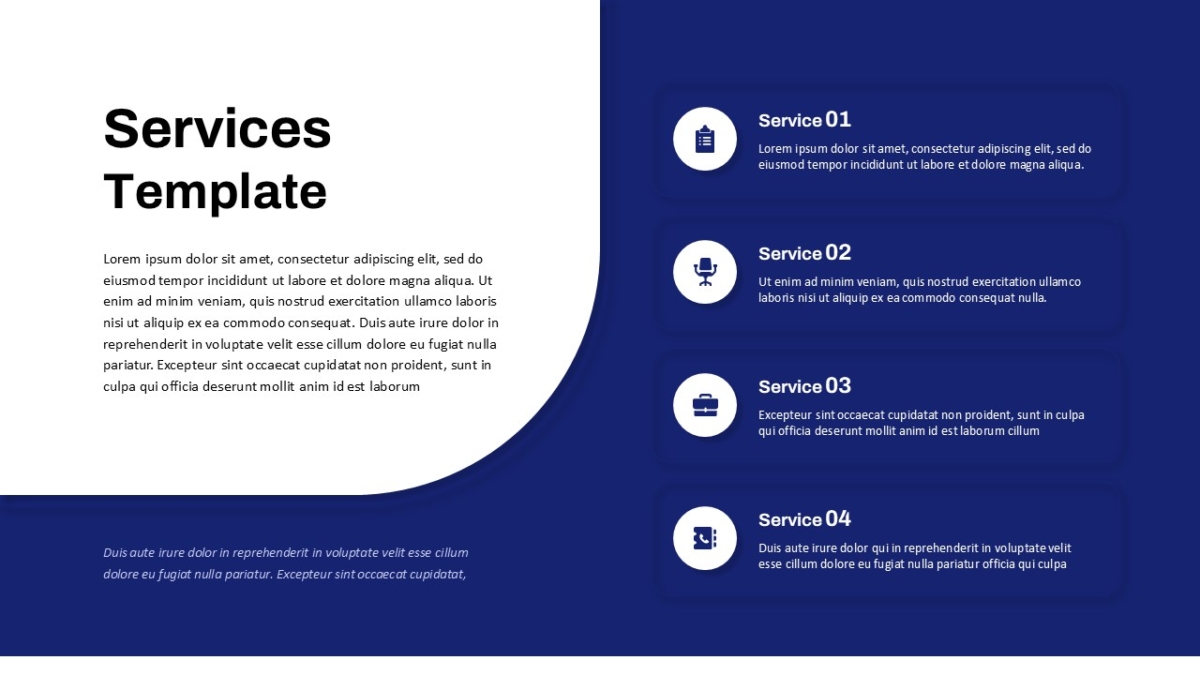 Services Template

Lorem ipsum dolor sit amet, consectetur adipiscing elit, sed do eiusmod tempor incididunt ut labore et dolore magna aliqua. Ut enim ad minim veniam, quis nostrud exercitation ullamco laboris nisi ut aliquip ex ea commodo consequat. Duis aute irure dolor in reprehenderit in voluptate velit esse cillum dolore eu fugiat nulla pariatur. Excepteur sint occaecat cupidatat non proident, sunt in culpa qui officia deserunt mollit anim id est laborum

Duis aute irure dolor in reprehenderit in voluptate velit esse cillum dolore eu fugiat nulla pariatur. Excepteur sint occaecat cupidatat,

Service 01
Lorem ipsum dolor sit amet, consectetur adipiscing elit, sed do eiusmod tempor incididunt ut labore et dolore magna aliqua.

Service 02
Ut enim ad minim veniam, quis nostrud exercitation ullamco laboris nisi ut aliquip ex ea commodo consequat nulla.

Service 03
Excepteur sint occaecat cupidatat non proident, sunt in culpa qui officia deserunt mollit anim id est laborum cillum

Service 04
Duis aute irure dolor qui in reprehenderit in voluptate velit esse cillum dolore eu fugiat nulla pariatur officia qui culpa